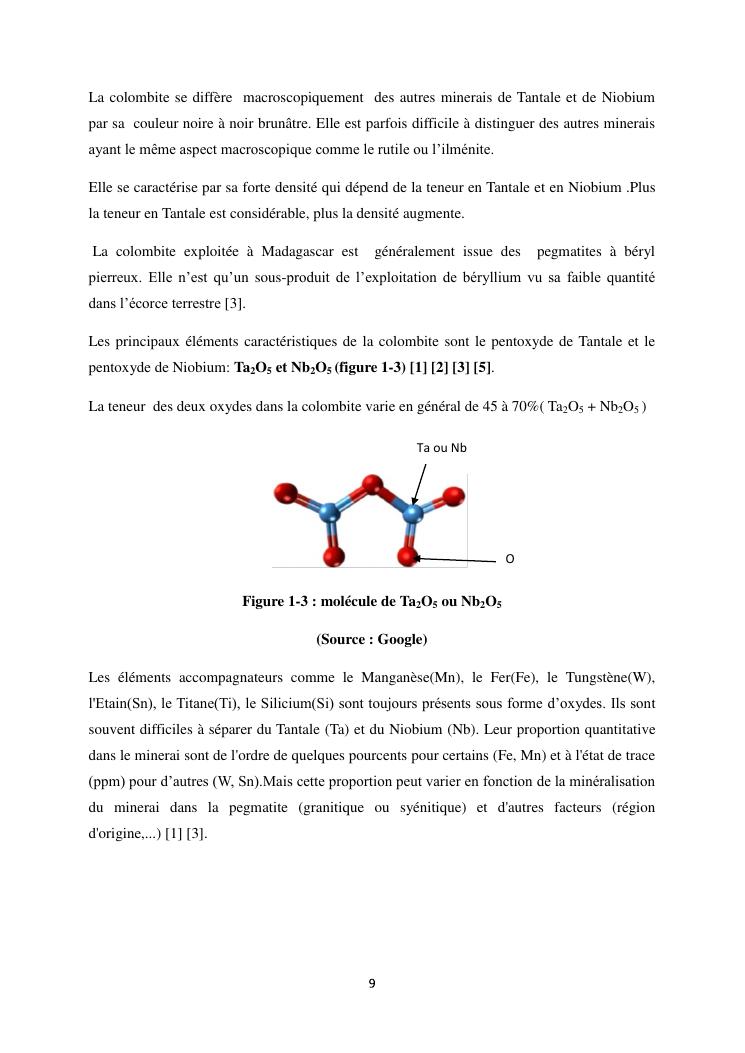 La colombite se diffère macroscopiquement des autres minerais de Tantale et de Niobium par sa couleur noire à noir brunâtre. Elle est parfois difficile à distinguer des autres minerais ayant le même aspect macroscopique comme le rutile ou l'ilménite.

Elle se caractérise par sa forte densité qui dépend de la teneur en Tantale et en Niobium .Plus la teneur en Tantale est considérable, plus la densité augmente.

La colombite exploitée à Madagascar est généralement issue des pegmatites à béryl pierreux. Elle n'est qu'un sous-produit de l'exploitation de béryllium vu sa faible quantité dans l'écorce terrestre [3].

Les principaux éléments caractéristiques de la colombite sont le pentoxyde de Tantale et le pentoxyde de Niobium: $Ta_2O_5$ et $Nb_2O_5$ (figure 1-3) [1] [2] [3] [5].

La teneur des deux oxydes dans la colombite varie en général de 45 à 70%( $Ta_2O_5$ + $Nb_2O_5$ )

Ta ou Nb

O

Figure 1-3 : molécule de $Ta_2O_5$ ou $Nb_2O_5$

(Source : Google)

Les éléments accompagnateurs comme le Manganèse(Mn), le Fer(Fe), le Tungstène(W), l'Etain(Sn), le Titane(Ti), le Silicium(Si) sont toujours présents sous forme d'oxydes. Ils sont souvent difficiles à séparer du Tantale (Ta) et du Niobium (Nb). Leur proportion quantitative dans le minerai sont de l'ordre de quelques pourcents pour certains (Fe, Mn) et à l'état de trace (ppm) pour d'autres (W, Sn).Mais cette proportion peut varier en fonction de la minéralisation du minerai dans la pegmatite (granitique ou syénitique) et d'autres facteurs (région d'origine,...) [1] [3].

9